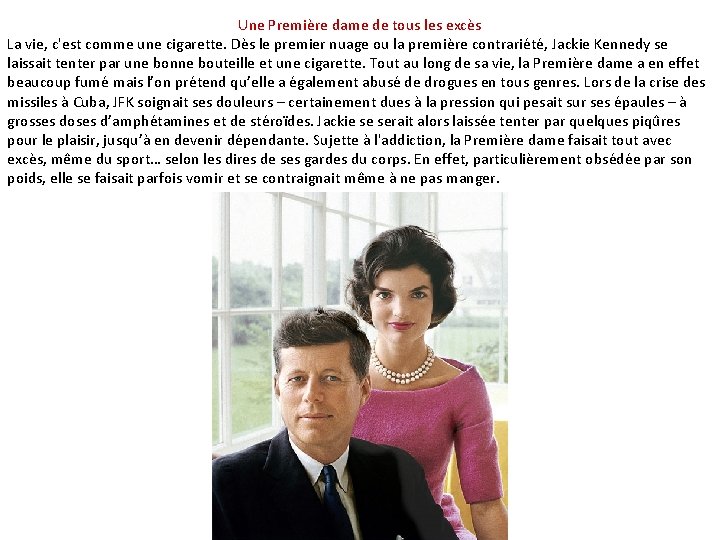 Une Première dame de tous les excès

La vie, c'est comme une cigarette. Dès le premier nuage ou la première contrariété, Jackie Kennedy se laissait tenter par une bonne bouteille et une cigarette. Tout au long de sa vie, la Première dame a en effet beaucoup fumé mais l'on prétend qu'elle a également abusé de drogues en tous genres. Lors de la crise des missiles à Cuba, JFK soignait ses douleurs – certainement dues à la pression qui pesait sur ses épaules – à grosses doses d'amphétamines et de stéroïdes. Jackie se serait alors laissée tenter par quelques piqûres pour le plaisir, jusqu'à en devenir dépendante. Sujette à l'addiction, la Première dame faisait tout avec excès, même du sport... selon les dires de ses gardes du corps. En effet, particulièrement obsédée par son poids, elle se faisait parfois vomir et se contraignait même à ne pas manger.